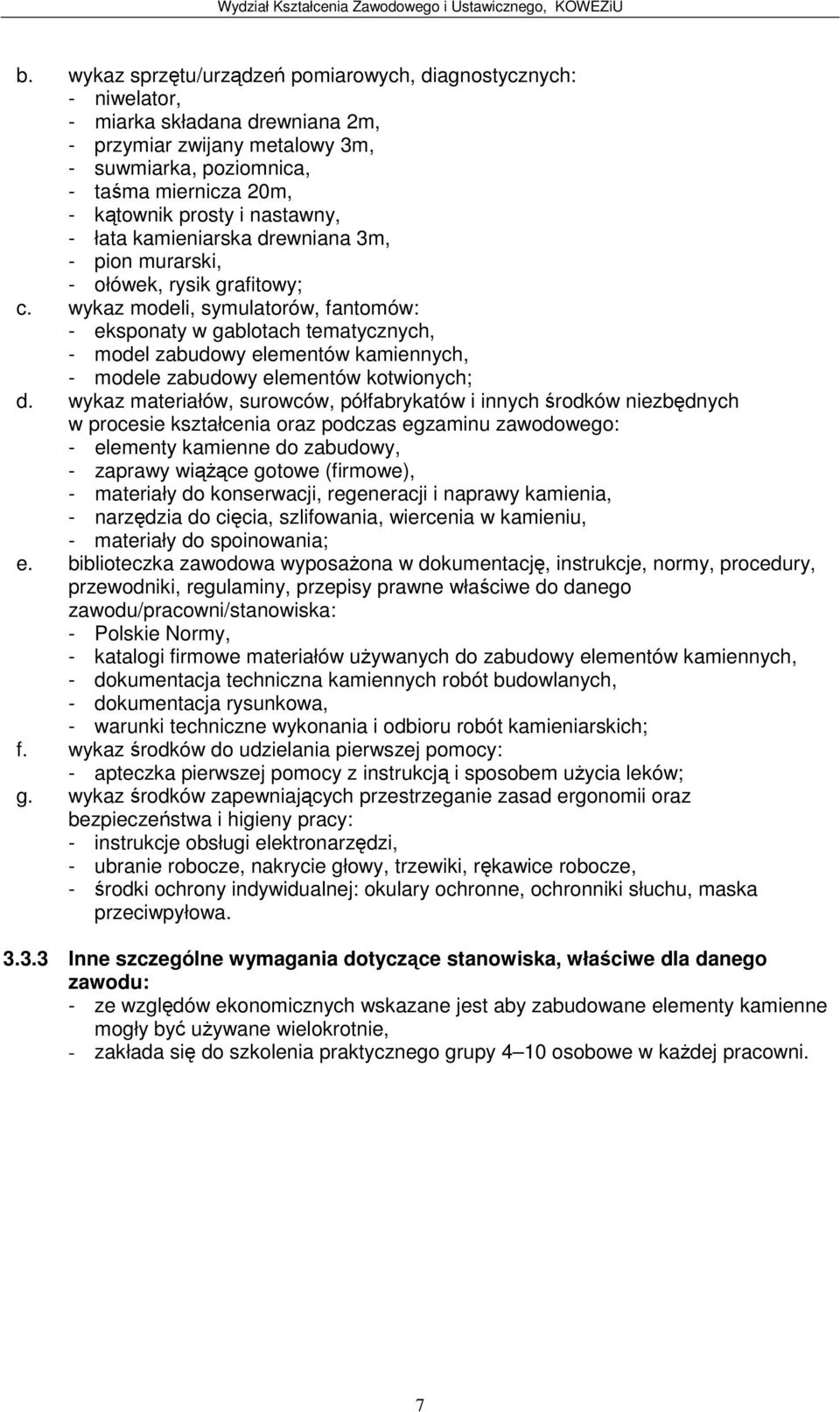 Wydział Kształcenia Zawodowego i Ustawicznego, KOWEZiU

b. wykaz sprzętu/urządzeń pomiarowych, diagnostycznych:
- niwelator,
- miarka składana drewniana 2m,
- przymiar zwijany metalowy 3m,
- suwmiarka, poziomnica,
- taśma miernicza 20m,
- kątownik prosty i nastawny,
- łata kamieniarska drewniana 3m,
- pion murarski,
- ołówek, rysik grafitowy;
c. wykaz modeli, symulatorów, fantomów:
- eksponaty w gablotach tematycznych,
- model zabudowy elementów kamiennych,
- modele zabudowy elementów kotwionych;
d. wykaz materiałów, surowców, półfabrykatów i innych środków niezbędnych w procesie kształcenia oraz podczas egzaminu zawodowego:
- elementy kamienne do zabudowy,
- zaprawy wiążące gotowe (firmowe),
- materiały do konserwacji, regeneracji i naprawy kamienia,
- narzędzia do cięcia, szlifowania, wiercenia w kamieniu,
- materiały do spoinowania;
e. biblioteczka zawodowa wyposażona w dokumentację, instrukcje, normy, procedury, przewodniki, regulaminy, przepisy prawne właściwe do danego zawodu/pracowni/stanowiska:
- Polskie Normy,
- katalogi firmowe materiałów używanych do zabudowy elementów kamiennych,
- dokumentacja techniczna kamiennych robót budowlanych,
- dokumentacja rysunkowa,
- warunki techniczne wykonania i odbioru robót kamieniarskich;
f. wykaz środków do udzielania pierwszej pomocy:
- apteczka pierwszej pomocy z instrukcją i sposobem użycia leków;
g. wykaz środków zapewniających przestrzeganie zasad ergonomii oraz bezpieczeństwa i higieny pracy:
- instrukcje obsługi elektronarzędzi,
- ubranie robocze, nakrycie głowy, trzewiki, rękawice robocze,
- środki ochrony indywidualnej: okulary ochronne, ochronniki słuchu, maska przeciwpyłowa.

3.3.3 Inne szczególne wymagania dotyczące stanowiska, właściwe dla danego zawodu:
- ze względów ekonomicznych wskazane jest aby zabudowane elementy kamienne mogły być używane wielokrotnie,
- zakłada się do szkolenia praktycznego grupy 4–10 osobowe w każdej pracowni.

7